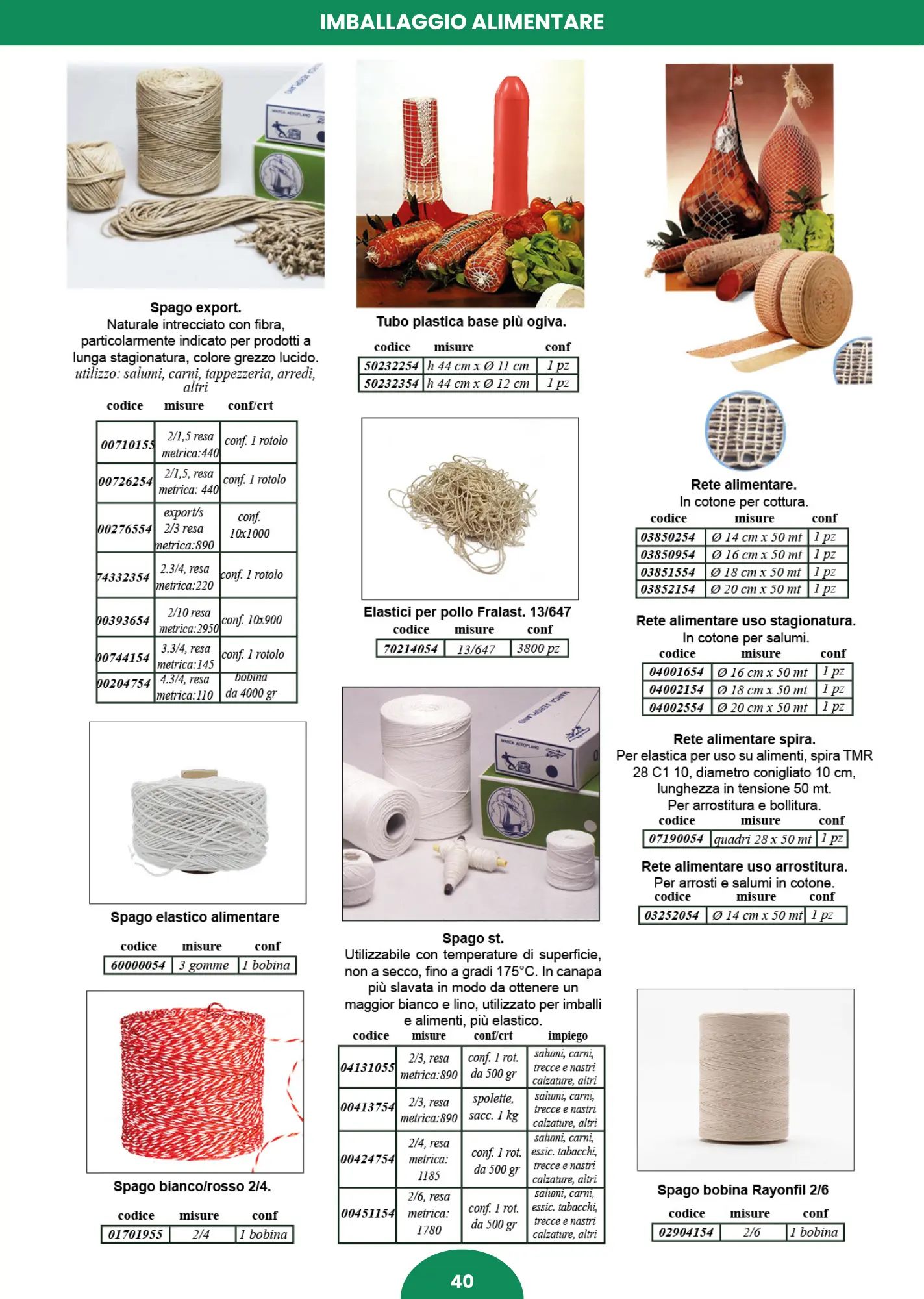 IMBALLAGGIO ALIMENTARE

Spago export.
Naturale intrecciato con fibra, particolarmente indicato per prodotti a lunga stagionatura, colore grezzo lucido.
utilizzo: salumi, carni, tappezzeria, arredi, altri

| codice | misure | conf/crt |
|---|---|---|
| 00710155 | 2/1,5 resa metrica:440 | conf. 1 rotolo |
| 00726254 | 2/1,5, resa metrica: 440 | conf. 1 rotolo |
| 00276554 | export/s 2/3 resa metrica:890 | conf. 10x1000 |
| 74332354 | 2.3/4, resa metrica:220 | conf. 1 rotolo |
| 00393654 | 2/10 resa metrica:2950 | conf. 10x900 |
| 00744154 | 3.3/4, resa metrica:145 | conf. 1 rotolo |
| 00204754 | 4.3/4, resa metrica:110 | bobina da 4000 gr |

Spago elastico alimentare

| codice | misure | conf |
|---|---|---|
| 60000054 | 3 gomme | 1 bobina |

Spago bianco/rosso 2/4.

| codice | misure | conf |
|---|---|---|
| 01701955 | 2/4 | 1 bobina |

Tubo plastica base più ogiva.

| codice | misure | conf |
|---|---|---|
| 50232254 | h 44 cm x Ø 11 cm | 1 pz |
| 50232354 | h 44 cm x Ø 12 cm | 1 pz |

Elastici per pollo Fralast. 13/647

| codice | misure | conf |
|---|---|---|
| 70214054 | 13/647 | 3800 pz |

Spago st.
Utilizzabile con temperature di superficie, non a secco, fino a gradi 175°C. In canapa più slavata in modo da ottenere un maggior bianco e lino, utilizzato per imballi e alimenti, più elastico.

| codice | misure | conf/crt | impiego |
|---|---|---|---|
| 04131055 | 2/3, resa metrica:890 | conf. 1 rot. da 500 gr | salumi, carni, trecce e nastri calzature, altri |
| 00413754 | 2/3, resa metrica:890 | spolette, sacc. 1 kg | salumi, carni, trecce e nastri calzature, altri |
| 00424754 | 2/4, resa metrica: 1185 | conf. 1 rot. da 500 gr | salumi, carni, essic. tabacchi, trecce e nastri calzature, altri |
| 00451154 | 2/6, resa metrica: 1780 | conf. 1 rot. da 500 gr | salumi, carni, essic. tabacchi, trecce e nastri calzature, altri |

Rete alimentare.
In cotone per cottura.

| codice | misure | conf |
|---|---|---|
| 03850254 | Ø 14 cm x 50 mt | 1 pz |
| 03850954 | Ø 16 cm x 50 mt | 1 pz |
| 03851554 | Ø 18 cm x 50 mt | 1 pz |
| 03852154 | Ø 20 cm x 50 mt | 1 pz |

Rete alimentare uso stagionatura.
In cotone per salumi.

| codice | misure | conf |
|---|---|---|
| 04001654 | Ø 16 cm x 50 mt | 1 pz |
| 04002154 | Ø 18 cm x 50 mt | 1 pz |
| 04002554 | Ø 20 cm x 50 mt | 1 pz |

Rete alimentare spira.
Per elastica per uso su alimenti, spira TMR 28 C1 10, diametro conigliato 10 cm, lunghezza in tensione 50 mt.
Per arrostitura e bollitura.

| codice | misure | conf |
|---|---|---|
| 07190054 | quadri 28 x 50 mt | 1 pz |

Rete alimentare uso arrostitura.
Per arrosti e salumi in cotone.

| codice | misure | conf |
|---|---|---|
| 03252054 | Ø 14 cm x 50 mt | 1 pz |

Spago bobina Rayonfil 2/6

| codice | misure | conf |
|---|---|---|
| 02904154 | 2/6 | 1 bobina |

40